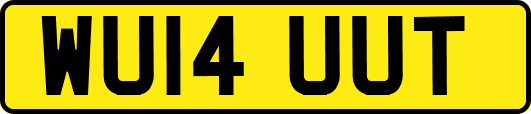 WU14 UUT